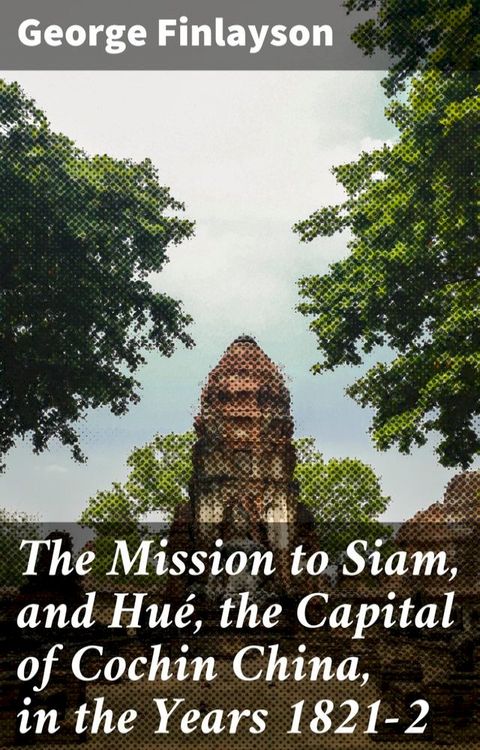 George Finlayson

The Mission to Siam, and Hué, the Capital of Cochin China, in the Years 1821-2